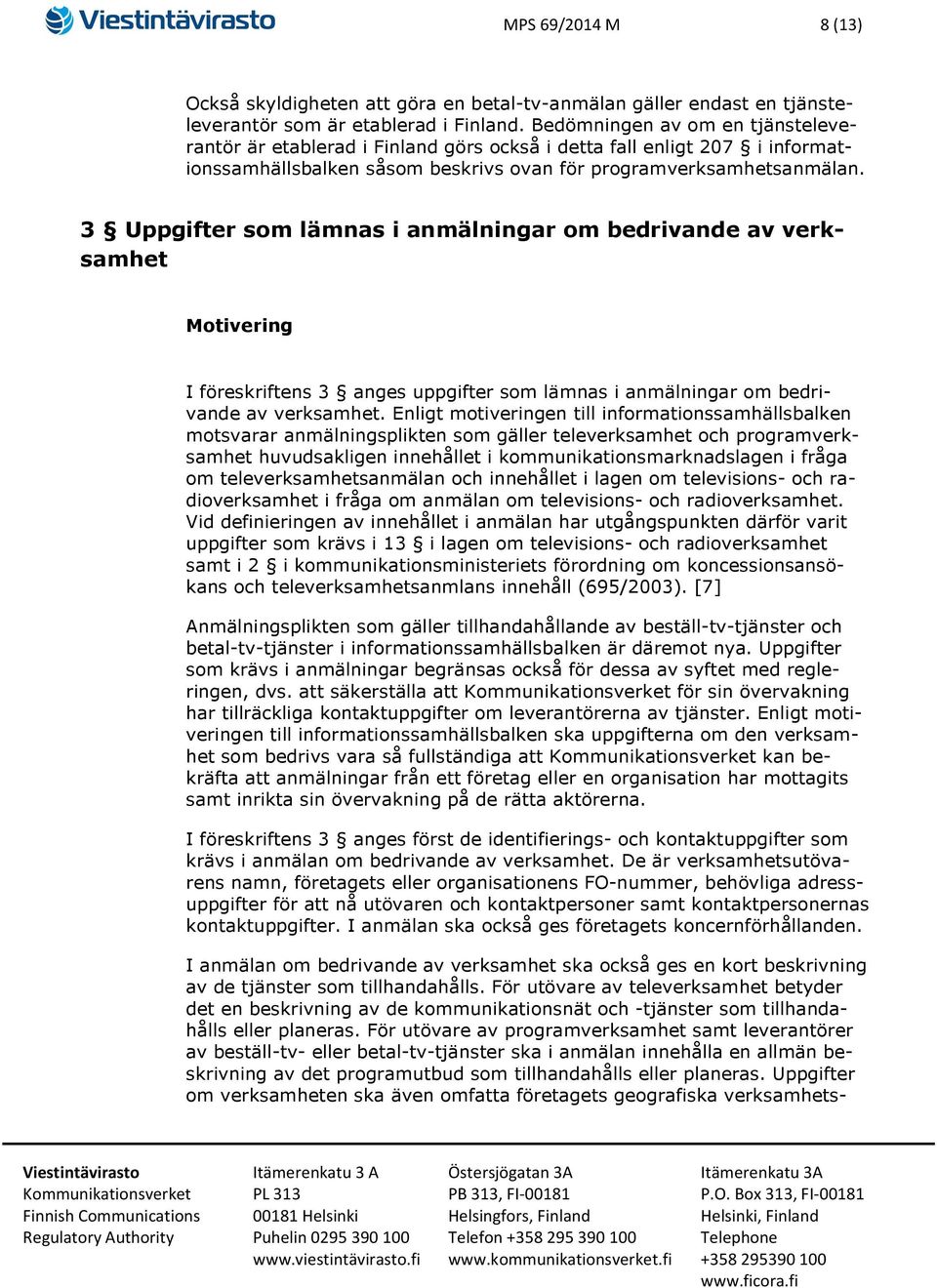 Viestintävirasto

MPS 69/2014 M

8 (13)

Också skyldigheten att göra en betal-tv-anmälan gäller endast en tjänsteleverantör som är etablerad i Finland. Bedömningen av om en tjänsteleverantör är etablerad i Finland görs också i detta fall enligt 207 § i informationssamhällsbalken såsom beskrivs ovan för programverksamhetsanmälan.

3 § Uppgifter som lämnas i anmälningar om bedrivande av verksamhet

Motivering

I föreskriftens 3 § anges uppgifter som lämnas i anmälningar om bedrivande av verksamhet. Enligt motiveringen till informationssamhällsbalken motsvarar anmälningsplikten som gäller televerksamhet och programverksamhet huvudsakligen innehållet i kommunikationsmarknadslagen i fråga om televerksamhetsanmälan och innehållet i lagen om televisions- och radioverksamhet i fråga om anmälan om televisions- och radioverksamhet. Vid definieringen av innehållet i anmälan har utgångspunkten därför varit uppgifter som krävs i 13 § i lagen om televisions- och radioverksamhet samt i 2 § i kommunikationsministeriets förordning om koncessionsansökans och televerksamhetsanmlans innehåll (695/2003). [7]

Anmälningsplikten som gäller tillhandahållande av beställ-tv-tjänster och betal-tv-tjänster i informationssamhällsbalken är däremot nya. Uppgifter som krävs i anmälningar begränsas också för dessa av syftet med regleringen, dvs. att säkerställa att Kommunikationsverket för sin övervakning har tillräckliga kontaktuppgifter om leverantörerna av tjänster. Enligt motiveringen till informationssamhällsbalken ska uppgifterna om den verksamhet som bedrivs vara så fullständiga att Kommunikationsverket kan bekräfta att anmälningar från ett företag eller en organisation har mottagits samt inrikta sin övervakning på de rätta aktörerna.

I föreskriftens 3 § anges först de identifierings- och kontaktuppgifter som krävs i anmälan om bedrivande av verksamhet. De är verksamhetsutövarens namn, företagets eller organisationens FO-nummer, behövliga adressuppgifter för att nå utövaren och kontaktpersoner samt kontaktpersonernas kontaktuppgifter. I anmälan ska också ges företagets koncernförhållanden.

I anmälan om bedrivande av verksamhet ska också ges en kort beskrivning av de tjänster som tillhandahålls. För utövare av televerksamhet betyder det en beskrivning av de kommunikationsnät och -tjänster som tillhandahålls eller planeras. För utövare av programverksamhet samt leverantörer av beställ-tv- eller betal-tv-tjänster ska i anmälan innehålla en allmän beskrivning av det programutbud som tillhandahålls eller planeras. Uppgifter om verksamheten ska även omfatta företagets geografiska verksamhets-

Viestintävirasto
Kommunikationsverket
Finnish Communications
Regulatory Authority

Itämerenkatu 3 A
PL 313
00181 Helsinki
Puhelin 0295 390 100
www.viestintävirasto.fi

Östersjögatan 3A
PB 313, FI-00181
Helsingfors, Finland
Telefon +358 295 390 100
www.kommunikationsverket.fi

Itämerenkatu 3A
P.O. Box 313, FI-00181
Helsinki, Finland
Telephone
+358 295390 100
www.ficora.fi